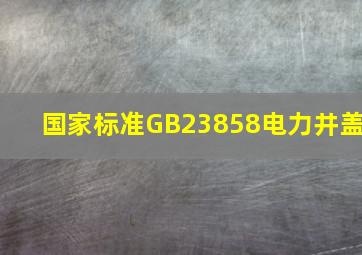 国家标准GB23858电力井盖